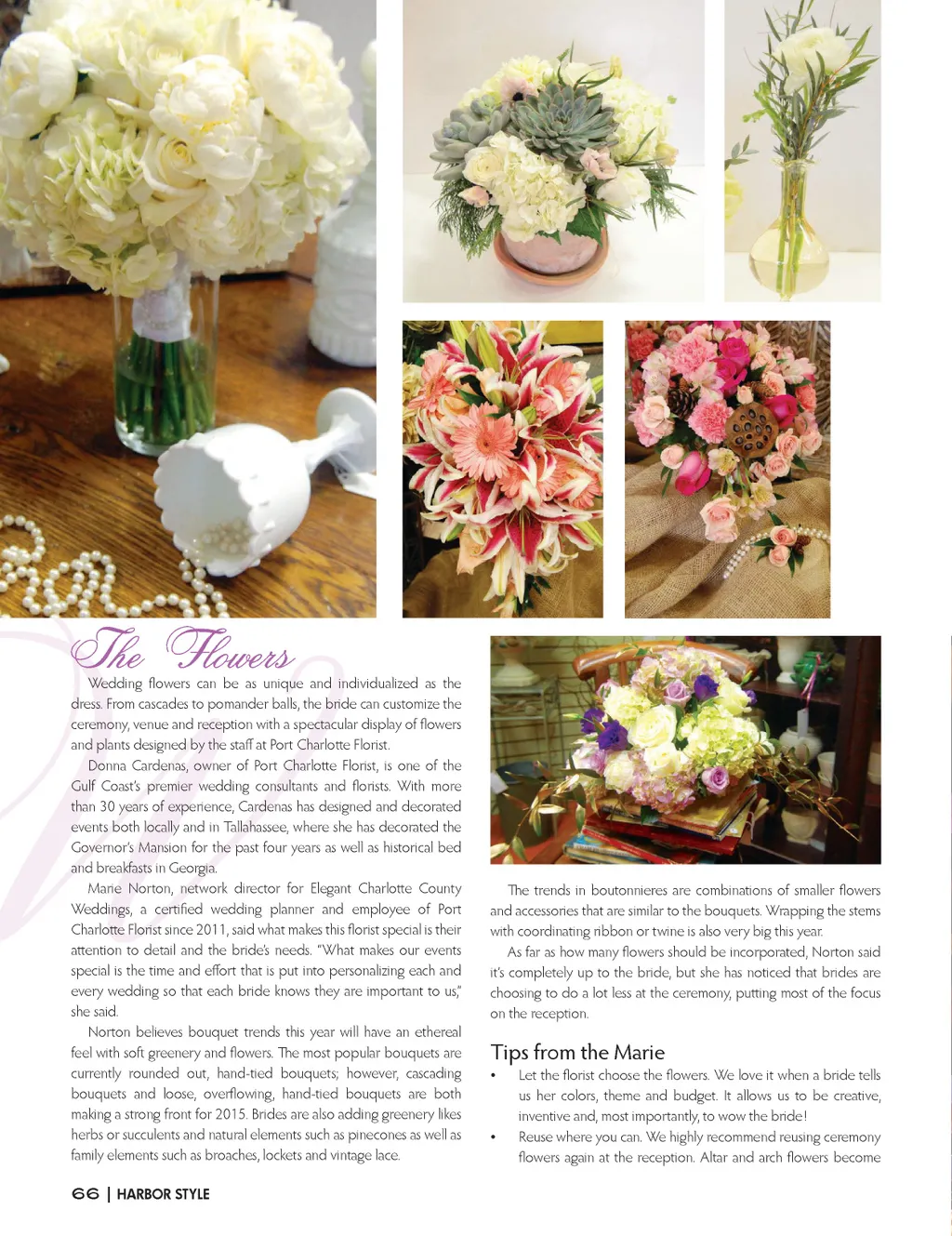 The Flowers

Wedding flowers can be as unique and individualized as the dress. From cascades to pomander balls, the bride can customize the ceremony, venue and reception with a spectacular display of flowers and plants designed by the staff at Port Charlotte Florist.

Donna Cardenas, owner of Port Charlotte Florist, is one of the Gulf Coast's premier wedding consultants and florists. With more than 30 years of experience, Cardenas has designed and decorated events both locally and in Tallahassee, where she has decorated the Governor's Mansion for the past four years as well as historical bed and breakfasts in Georgia.

Marie Norton, network director for Elegant Charlotte County Weddings, a certified wedding planner and employee of Port Charlotte Florist since 2011, said what makes this florist special is their attention to detail and the bride's needs. "What makes our events special is the time and effort that is put into personalizing each and every wedding so that each bride knows they are important to us," she said.

Norton believes bouquet trends this year will have an ethereal feel with soft greenery and flowers. The most popular bouquets are currently rounded out, hand-tied bouquets; however, cascading bouquets and loose, overflowing, hand-tied bouquets are both making a strong front for 2015. Brides are also adding greenery likes herbs or succulents and natural elements such as pinecones as well as family elements such as broaches, lockets and vintage lace.

The trends in boutonnieres are combinations of smaller flowers and accessories that are similar to the bouquets. Wrapping the stems with coordinating ribbon or twine is also very big this year.

As far as how many flowers should be incorporated, Norton said it's completely up to the bride, but she has noticed that brides are choosing to do a lot less at the ceremony, putting most of the focus on the reception.

Tips from the Marie

• Let the florist choose the flowers. We love it when a bride tells us her colors, theme and budget. It allows us to be creative, inventive and, most importantly, to wow the bride!
• Reuse where you can. We highly recommend reusing ceremony flowers again at the reception. Altar and arch flowers become

66 | HARBOR STYLE